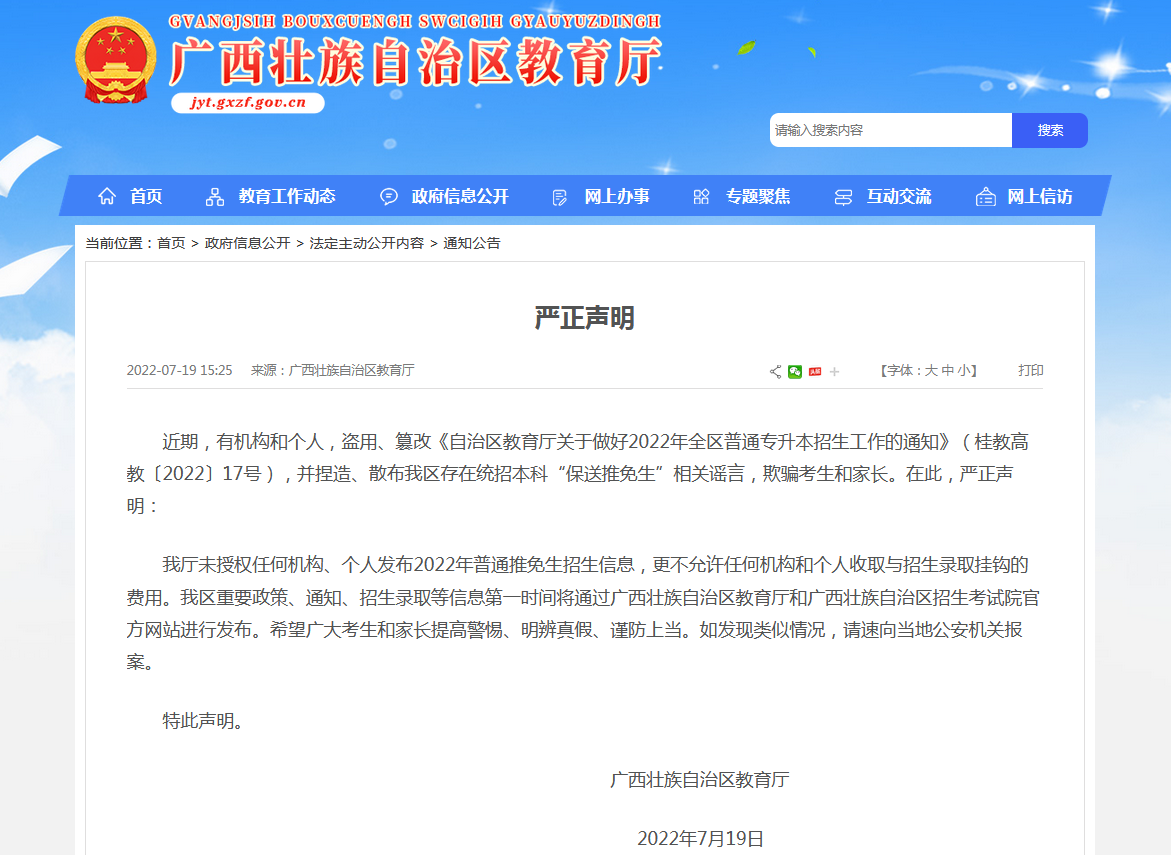 GVANGJSIH BOUXCUENGH SWCIGIH GYAUYUZDINGH
广西壮族自治区教育厅
jyt.gxzf.gov.cn

请输入搜索内容
搜索

首页
教育工作动态
政府信息公开
网上办事
专题聚焦
互动交流
网上信访

当前位置：首页 > 政府信息公开 > 法定主动公开内容 > 通知公告

严正声明

2022-07-19 15:25 来源：广西壮族自治区教育厅
【字体：大 中 小】 打印

近期，有机构和个人，盗用、篡改《自治区教育厅关于做好2022年全区普通专升本招生工作的通知》（桂教高教〔2022〕17号），并捏造、散布我区存在统招本科“保送推免生”相关谣言，欺骗考生和家长。在此，严正声明：

我厅未授权任何机构、个人发布2022年普通推免生招生信息，更不允许任何机构和个人收取与招生录取挂钩的费用。我区重要政策、通知、招生录取等信息第一时间将通过广西壮族自治区教育厅和广西壮族自治区招生考试院官方网站进行发布。希望广大考生和家长提高警惕、明辨真假、谨防上当。如发现类似情况，请速向当地公安机关报案。

特此声明。

广西壮族自治区教育厅

2022年7月19日